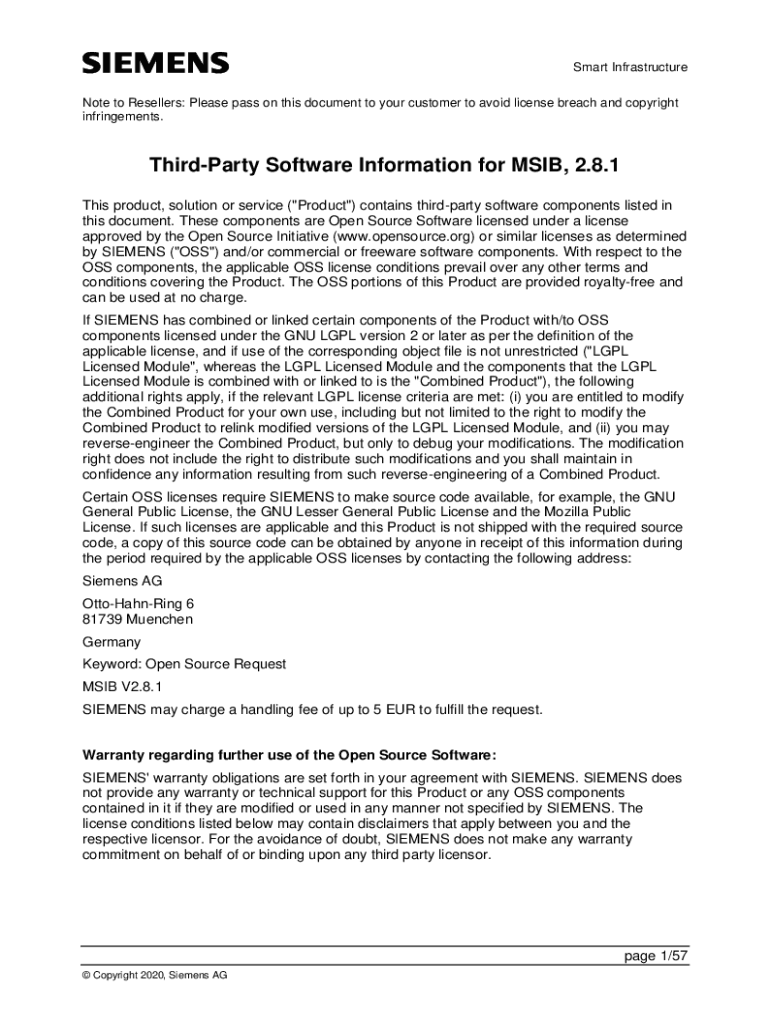 SIEMENS

Smart Infrastructure

Note to Resellers: Please pass on this document to your customer to avoid license breach and copyright infringements.

Third-Party Software Information for MSIB, 2.8.1

This product, solution or service ("Product") contains third-party software components listed in this document. These components are Open Source Software licensed under a license approved by the Open Source Initiative (www.opensource.org) or similar licenses as determined by SIEMENS ("OSS") and/or commercial or freeware software components. With respect to the OSS components, the applicable OSS license conditions prevail over any other terms and conditions covering the Product. The OSS portions of this Product are provided royalty-free and can be used at no charge.

If SIEMENS has combined or linked certain components of the Product with/to OSS components licensed under the GNU LGPL version 2 or later as per the definition of the applicable license, and if use of the corresponding object file is not unrestricted ("LGPL Licensed Module", whereas the LGPL Licensed Module and the components that the LGPL Licensed Module is combined with or linked to is the "Combined Product"), the following additional rights apply, if the relevant LGPL license criteria are met: (i) you are entitled to modify the Combined Product for your own use, including but not limited to the right to modify the Combined Product to relink modified versions of the LGPL Licensed Module, and (ii) you may reverse-engineer the Combined Product, but only to debug your modifications. The modification right does not include the right to distribute such modifications and you shall maintain in confidence any information resulting from such reverse-engineering of a Combined Product.

Certain OSS licenses require SIEMENS to make source code available, for example, the GNU General Public License, the GNU Lesser General Public License and the Mozilla Public License. If such licenses are applicable and this Product is not shipped with the required source code, a copy of this source code can be obtained by anyone in receipt of this information during the period required by the applicable OSS licenses by contacting the following address:

Siemens AG

Otto-Hahn-Ring 6
81739 Muenchen

Germany

Keyword: Open Source Request

MSIB V2.8.1

SIEMENS may charge a handling fee of up to 5 EUR to fulfill the request.

Warranty regarding further use of the Open Source Software:

SIEMENS' warranty obligations are set forth in your agreement with SIEMENS. SIEMENS does not provide any warranty or technical support for this Product or any OSS components contained in it if they are modified or used in any manner not specified by SIEMENS. The license conditions listed below may contain disclaimers that apply between you and the respective licensor. For the avoidance of doubt, SIEMENS does not make any warranty commitment on behalf of or binding upon any third party licensor.

page 1/57

© Copyright 2020, Siemens AG